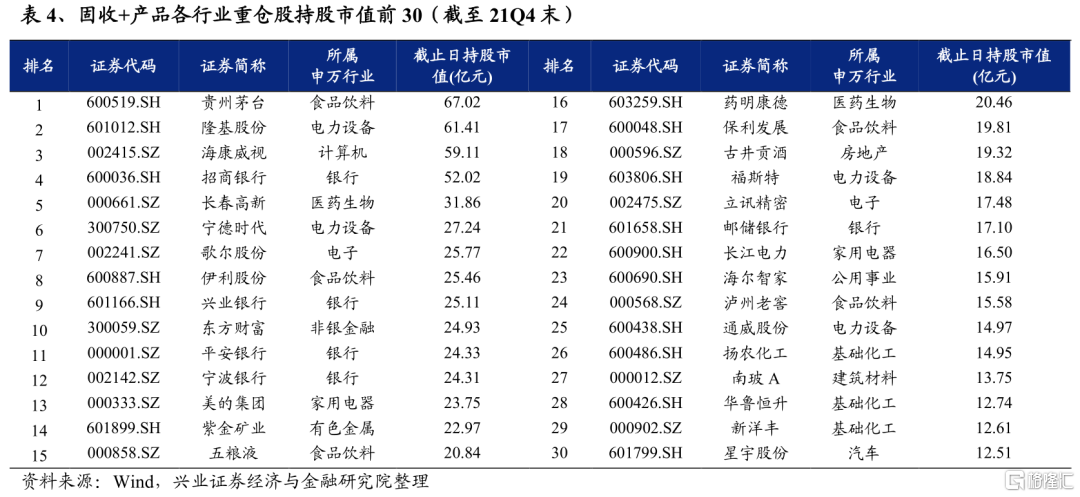 表 4、固收+产品各行业重仓股持股市值前 30（截至 21Q4 末）

| 排名 | 证券代码 | 证券简称 | 所属申万行业 | 截止日持股市值(亿元) | 排名 | 证券代码 | 证券简称 | 所属申万行业 | 截止日持股市值(亿元) |
|---|---|---|---|---|---|---|---|---|---|
| 1 | 600519.SH | 贵州茅台 | 食品饮料 | 67.02 | 16 | 603259.SH | 药明康德 | 医药生物 | 20.46 |
| 2 | 601012.SH | 隆基股份 | 电力设备 | 61.41 | 17 | 600048.SH | 保利发展 | 食品饮料 | 19.81 |
| 3 | 002415.SZ | 海康威视 | 计算机 | 59.11 | 18 | 000596.SZ | 古井贡酒 | 房地产 | 19.32 |
| 4 | 600036.SH | 招商银行 | 银行 | 52.02 | 19 | 603806.SH | 福斯特 | 电力设备 | 18.84 |
| 5 | 000661.SZ | 长春高新 | 医药生物 | 31.86 | 20 | 002475.SZ | 立讯精密 | 电子 | 17.48 |
| 6 | 300750.SZ | 宁德时代 | 电力设备 | 27.24 | 21 | 601658.SH | 邮储银行 | 银行 | 17.10 |
| 7 | 002241.SZ | 歌尔股份 | 电子 | 25.77 | 22 | 600900.SH | 长江电力 | 家用电器 | 16.50 |
| 8 | 600887.SH | 伊利股份 | 食品饮料 | 25.46 | 23 | 600690.SH | 海尔智家 | 公用事业 | 15.91 |
| 9 | 601166.SH | 兴业银行 | 银行 | 25.11 | 24 | 000568.SZ | 泸州老窖 | 食品饮料 | 15.58 |
| 10 | 300059.SZ | 东方财富 | 非银金融 | 24.93 | 25 | 600438.SH | 通威股份 | 电力设备 | 14.97 |
| 11 | 000001.SZ | 平安银行 | 银行 | 24.33 | 26 | 600486.SH | 扬农化工 | 基础化工 | 14.95 |
| 12 | 002142.SZ | 宁波银行 | 银行 | 24.31 | 27 | 000012.SZ | 南玻 A | 建筑材料 | 13.75 |
| 13 | 000333.SZ | 美的集团 | 家用电器 | 23.75 | 28 | 600426.SH | 华鲁恒升 | 基础化工 | 12.74 |
| 14 | 601899.SH | 紫金矿业 | 有色金属 | 22.97 | 29 | 000902.SZ | 新洋丰 | 基础化工 | 12.61 |
| 15 | 000858.SZ | 五粮液 | 食品饮料 | 20.84 | 30 | 601799.SH | 星宇股份 | 汽车 | 12.51 |

资料来源：Wind，兴业证券经济与金融研究院整理

格隆汇